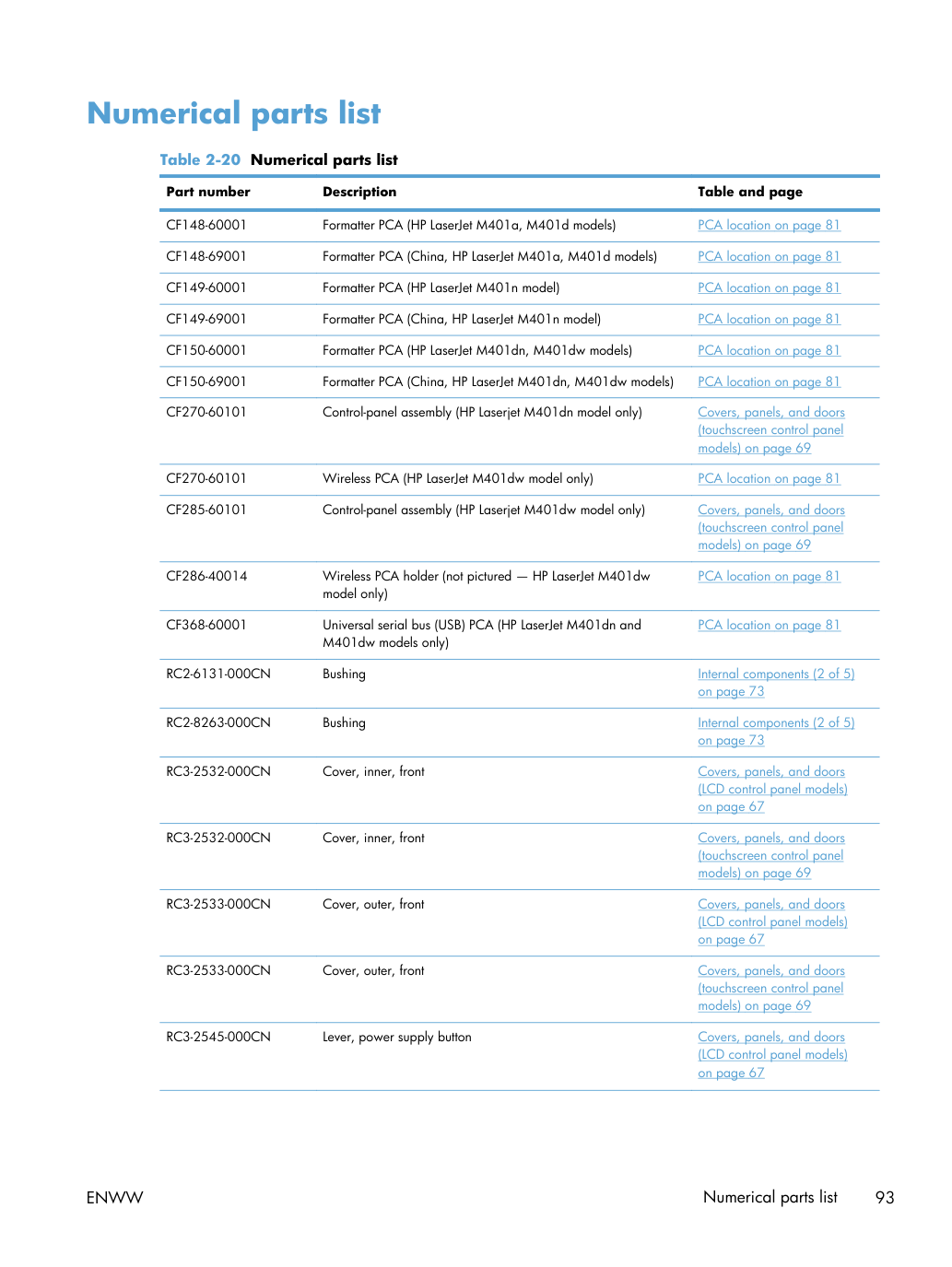 Numerical parts list

Table 2-20 Numerical parts list

| Part number | Description | Table and page |
|---|---|---|
| CF148-60001 | Formatter PCA (HP LaserJet M401a, M401d models) | PCA location on page 81 |
| CF148-69001 | Formatter PCA (China, HP LaserJet M401a, M401d models) | PCA location on page 81 |
| CF149-60001 | Formatter PCA (HP LaserJet M401n model) | PCA location on page 81 |
| CF149-69001 | Formatter PCA (China, HP LaserJet M401n model) | PCA location on page 81 |
| CF150-60001 | Formatter PCA (HP LaserJet M401dn, M401dw models) | PCA location on page 81 |
| CF150-69001 | Formatter PCA (China, HP LaserJet M401dn, M401dw models) | PCA location on page 81 |
| CF270-60101 | Control-panel assembly (HP Laserjet M401dn model only) | Covers, panels, and doors (touchscreen control panel models) on page 69 |
| CF270-60101 | Wireless PCA (HP LaserJet M401dw model only) | PCA location on page 81 |
| CF285-60101 | Control-panel assembly (HP Laserjet M401dw model only) | Covers, panels, and doors (touchscreen control panel models) on page 69 |
| CF286-40014 | Wireless PCA holder (not pictured — HP LaserJet M401dw model only) | PCA location on page 81 |
| CF368-60001 | Universal serial bus (USB) PCA (HP LaserJet M401dn and M401dw models only) | PCA location on page 81 |
| RC2-6131-000CN | Bushing | Internal components (2 of 5) on page 73 |
| RC2-8263-000CN | Bushing | Internal components (2 of 5) on page 73 |
| RC3-2532-000CN | Cover, inner, front | Covers, panels, and doors (LCD control panel models) on page 67 |
| RC3-2532-000CN | Cover, inner, front | Covers, panels, and doors (touchscreen control panel models) on page 69 |
| RC3-2533-000CN | Cover, outer, front | Covers, panels, and doors (LCD control panel models) on page 67 |
| RC3-2533-000CN | Cover, outer, front | Covers, panels, and doors (touchscreen control panel models) on page 69 |
| RC3-2545-000CN | Lever, power supply button | Covers, panels, and doors (LCD control panel models) on page 67 |

ENWW

Numerical parts list 93